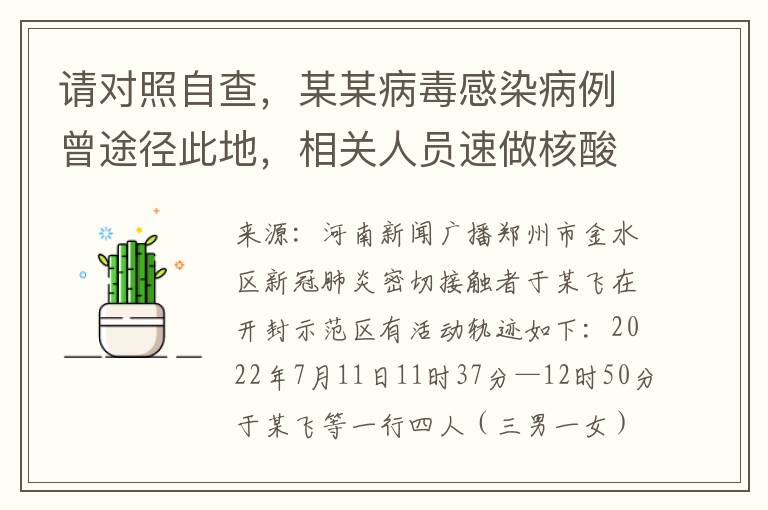 请对照自查，某某病毒感染病例曾途径此地，相关人员速做核酸

来源：河南新闻广播郑州市金水区新冠肺炎密切接触者于某飞在开封示范区有活动轨迹如下：2022年7月11日11时37分—12时50分于某飞等一行四人（三男一女）